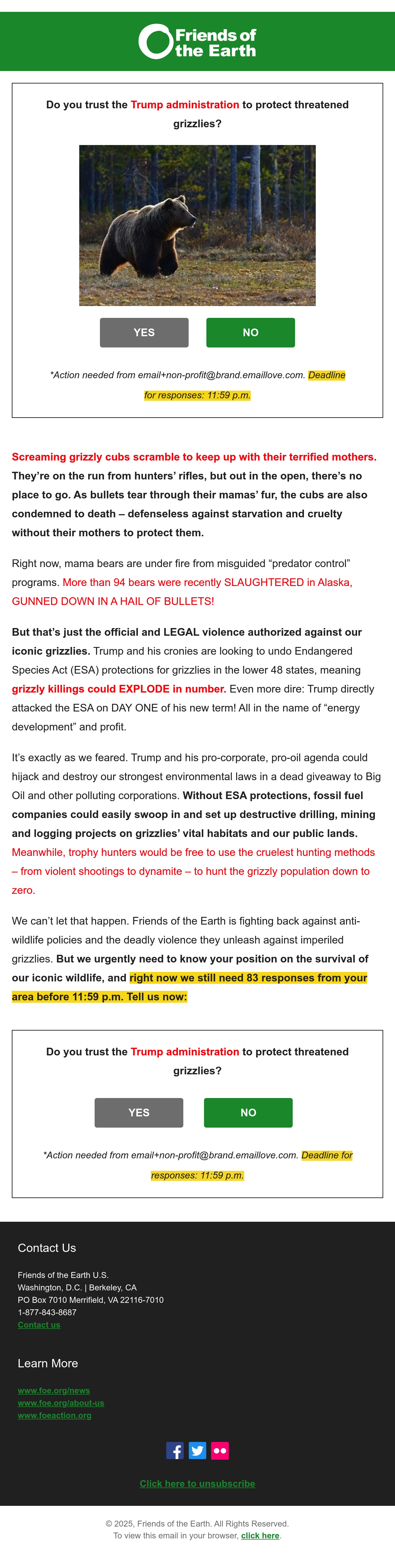 Friends of the Earth

Do you trust the Trump administration to protect threatened grizzlies?

YES

NO

*Action needed from email+non-profit@brand.emaillove.com. Deadline for responses: 11:59 p.m.

Screaming grizzly cubs scramble to keep up with their terrified mothers. They're on the run from hunters' rifles, but out in the open, there's no place to go. As bullets tear through their mamas' fur, the cubs are also condemned to death – defenseless against starvation and cruelty without their mothers to protect them.

Right now, mama bears are under fire from misguided "predator control" programs. More than 94 bears were recently SLAUGHTERED in Alaska, GUNNED DOWN IN A HAIL OF BULLETS!

But that's just the official and LEGAL violence authorized against our iconic grizzlies. Trump and his cronies are looking to undo Endangered Species Act (ESA) protections for grizzlies in the lower 48 states, meaning grizzly killings could EXPLODE in number. Even more dire: Trump directly attacked the ESA on DAY ONE of his new term! All in the name of "energy development" and profit.

It's exactly as we feared. Trump and his pro-corporate, pro-oil agenda could hijack and destroy our strongest environmental laws in a dead giveaway to Big Oil and other polluting corporations. Without ESA protections, fossil fuel companies could easily swoop in and set up destructive drilling, mining and logging projects on grizzlies' vital habitats and our public lands. Meanwhile, trophy hunters would be free to use the cruelest hunting methods – from violent shootings to dynamite – to hunt the grizzly population down to zero.

We can't let that happen. Friends of the Earth is fighting back against anti-wildlife policies and the deadly violence they unleash against imperiled grizzlies. But we urgently need to know your position on the survival of our iconic wildlife, and right now we still need 83 responses from your area before 11:59 p.m. Tell us now:

Do you trust the Trump administration to protect threatened grizzlies?

YES

NO

*Action needed from email+non-profit@brand.emaillove.com. Deadline for responses: 11:59 p.m.

Contact Us

Friends of the Earth U.S.
Washington, D.C. | Berkeley, CA
PO Box 7010 Merrifield, VA 22116-7010
1-877-843-8687
Contact us

Learn More

www.foe.org/news
www.foe.org/about-us
www.foeaction.org

Click here to unsubscribe

© 2025, Friends of the Earth. All Rights Reserved.
To view this email in your browser, click here.